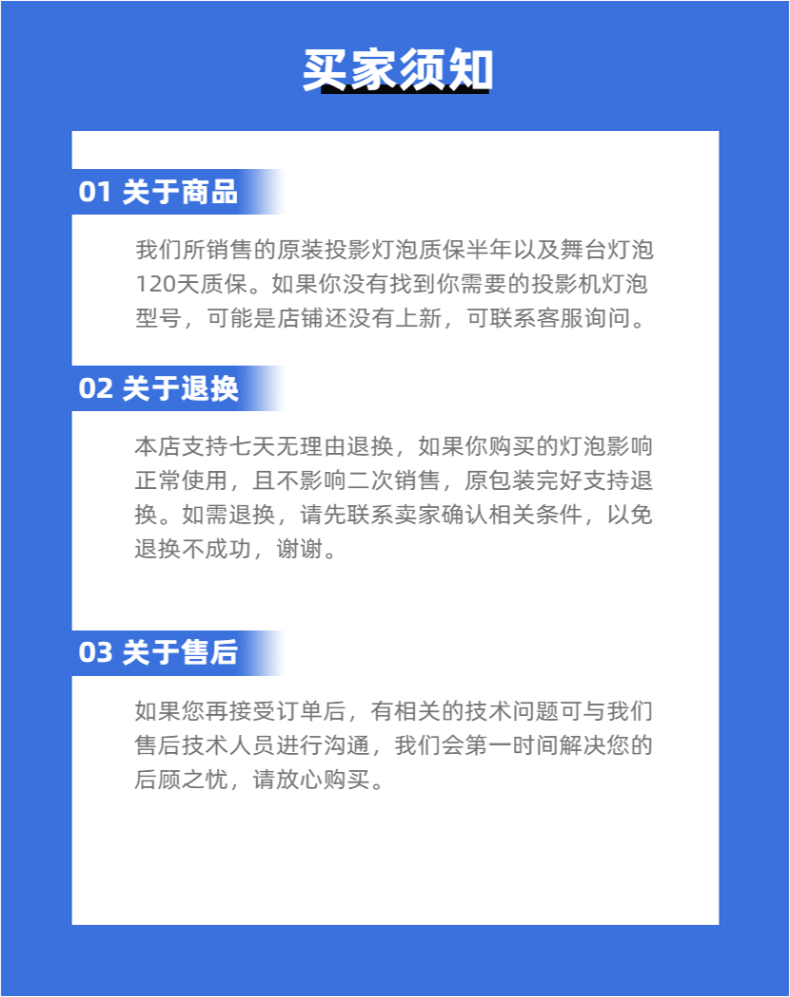 买家须知

01 关于商品

我们所销售的原装投影灯泡质保半年以及舞台灯泡120天质保。如果你没有找到你需要的投影机灯泡型号，可能是店铺还没有上新，可联系客服询问。

02 关于退换

本店支持七天无理由退换，如果你购买的灯泡影响正常使用，且不影响二次销售，原包装完好支持退换。如需退换，请先联系卖家确认相关条件，以免退换不成功，谢谢。

03 关于售后

如果您再接受订单后，有相关的技术问题可与我们售后技术人员进行沟通，我们会第一时间解决您的后顾之忧，请放心购买。